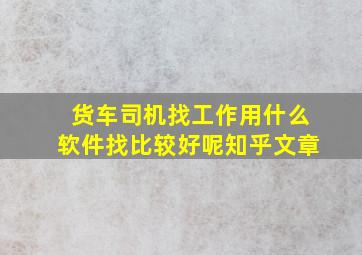 货车司机找工作用什么软件找比较好呢知乎文章